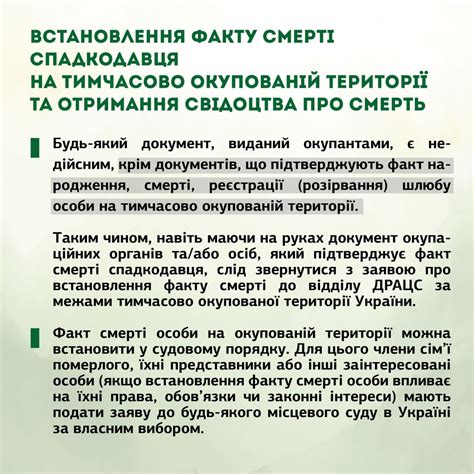 ВСТАНОВЛЕННЯ ФАКТУ СМЕРТІ СПАДКОДАВЦЯ
НА ТИМЧАСОВО ОКУПОВАНІЙ ТЕРИТОРІЇ
ТА ОТРИМАННЯ СВІДОЦТВА ПРО СМЕРТЬ

Будь-який документ, виданий окупантами, є недійсним, крім документів, що підтверджують факт народження, смерті, реєстрації (розірвання) шлюбу особи на тимчасово окупованій території.

Таким чином, навіть маючи на руках документ окупаційних органів та/або осіб, який підтверджує факт смерті спадкодавця, слід звернутися з заявою про встановлення факту смерті до відділу ДРАЦС за межами тимчасово окупованої території України.

Факт смерті особи на окупованій території можна встановити у судовому порядку. Для цього члени сім'ї померлого, їхні представники або інші заінтересовані особи (якщо встановлення факту смерті особи впливає на їхні права, обов'язки чи законні інтереси) мають подати заяву до будь-якого місцевого суду в Україні за власним вибором.